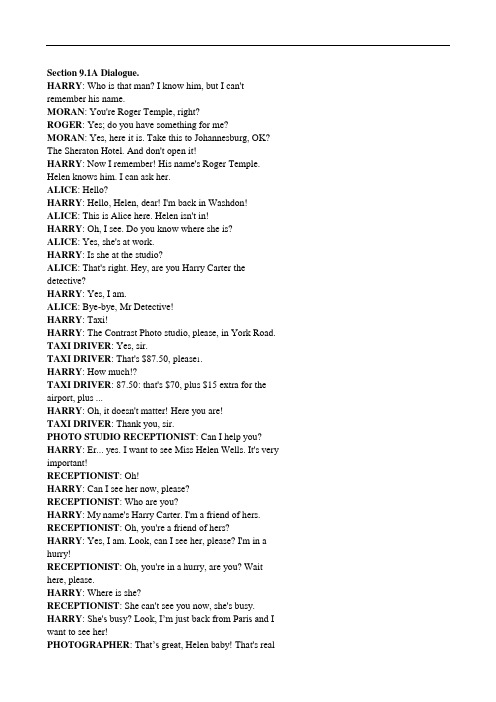 Section 9.1A Dialogue.

HARRY: Who is that man? I know him, but I can't remember his name.

MORAN: You're Roger Temple, right?

ROGER: Yes; do you have something for me?

MORAN: Yes, here it is. Take this to Johannesburg, OK? The Sheraton Hotel. And don't open it!

HARRY: Now I remember! His name's Roger Temple. Helen knows him. I can ask her.

ALICE: Hello?

HARRY: Hello, Helen, dear! I'm back in Washdon!

ALICE: This is Alice here. Helen isn't in!

HARRY: Oh, I see. Do you know where she is?

ALICE: Yes, she's at work.

HARRY: Is she at the studio?

ALICE: That's right. Hey, are you Harry Carter the detective?

HARRY: Yes, I am.

ALICE: Bye-bye, Mr Detective!

HARRY: Taxi!

HARRY: The Contrast Photo studio, please, in York Road.

TAXI DRIVER: Yes, sir.

TAXI DRIVER: That's $87.50, please1.

HARRY: How much!?

TAXI DRIVER: 87.50: that's $70, plus $15 extra for the airport, plus ...

HARRY: Oh, it doesn't matter! Here you are!

TAXI DRIVER: Thank you, sir.

PHOTO STUDIO RECEPTIONIST: Can I help you?

HARRY: Er... yes. I want to see Miss Helen Wells. It's very important!

RECEPTIONIST: Oh!

HARRY: Can I see her now, please?

RECEPTIONIST: Who are you?

HARRY: My name's Harry Carter. I'm a friend of hers.

RECEPTIONIST: Oh, you're a friend of hers?

HARRY: Yes, I am. Look, can I see her, please? I'm in a hurry!

RECEPTIONIST: Oh, you're in a hurry, are you? Wait here, please.

HARRY: Where is she?

RECEPTIONIST: She can't see you now, she's busy.

HARRY: She's busy? Look, I'm just back from Paris and I want to see her!

PHOTOGRAPHER: That's great, Helen baby! That's real